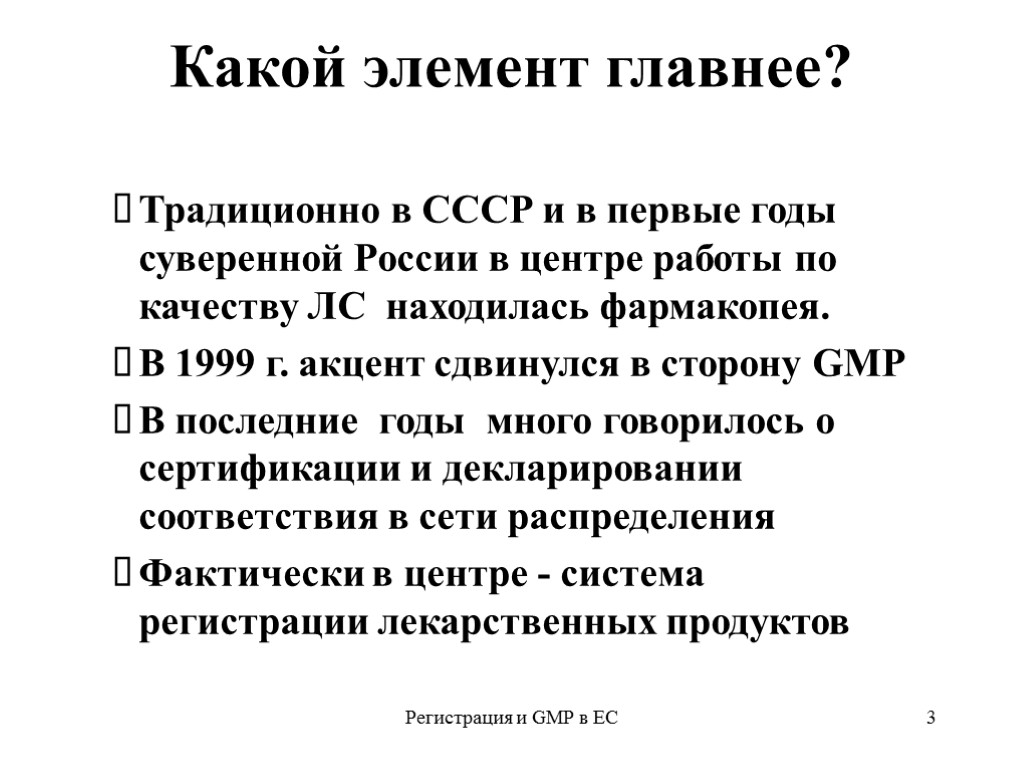 Какой элемент главнее?

Традиционно в СССР и в первые годы суверенной России в центре работы по качеству ЛС находилась фармакопея.

В 1999 г. акцент сдвинулся в сторону GMP

В последние годы много говорилось о сертификации и декларировании соответствия в сети распределения

Фактически в центре - система регистрации лекарственных продуктов

Регистрация и GMP в ЕС

3